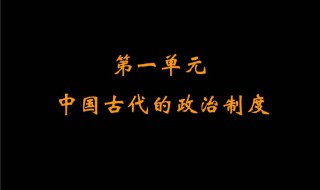 第一单元
中国古代的政治制度